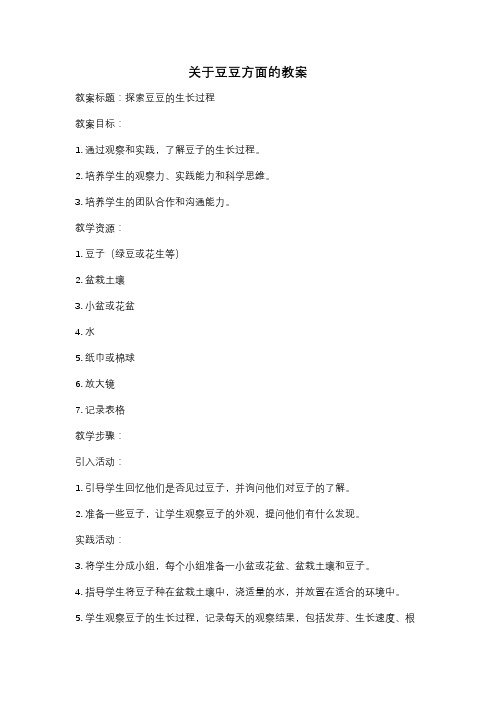 关于豆豆方面的教案

教案标题：探索豆豆的生长过程

教案目标：

1. 通过观察和实践，了解豆子的生长过程。

2. 培养学生的观察力、实践能力和科学思维。

3. 培养学生的团队合作和沟通能力。

教学资源：

1. 豆子（绿豆或花生等）

2. 盆栽土壤

3. 小盆或花盆

4. 水

5. 纸巾或棉球

6. 放大镜

7. 记录表格

教学步骤：

引入活动：

1. 引导学生回忆他们是否见过豆子，并询问他们对豆子的了解。

2. 准备一些豆子，让学生观察豆子的外观，提问他们有什么发现。

实践活动：

3. 将学生分成小组，每个小组准备一小盆或花盆、盆栽土壤和豆子。

4. 指导学生将豆子种在盆栽土壤中，浇适量的水，并放置在适合的环境中。

5. 学生观察豆子的生长过程，记录每天的观察结果，包括发芽、生长速度、根